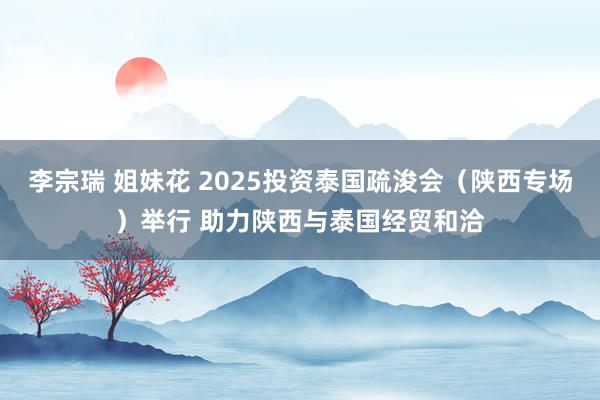 李宗瑞 姐妹花 2025投资泰国疏浚会（陕西专场）举行 助力陕西与泰国经贸和洽